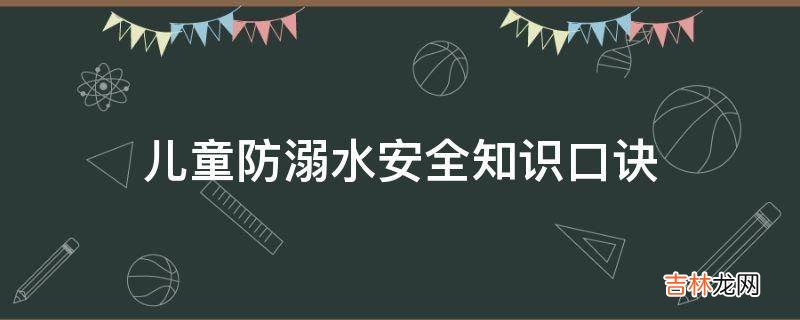 儿童防溺水安全知识口诀

吉林龙网